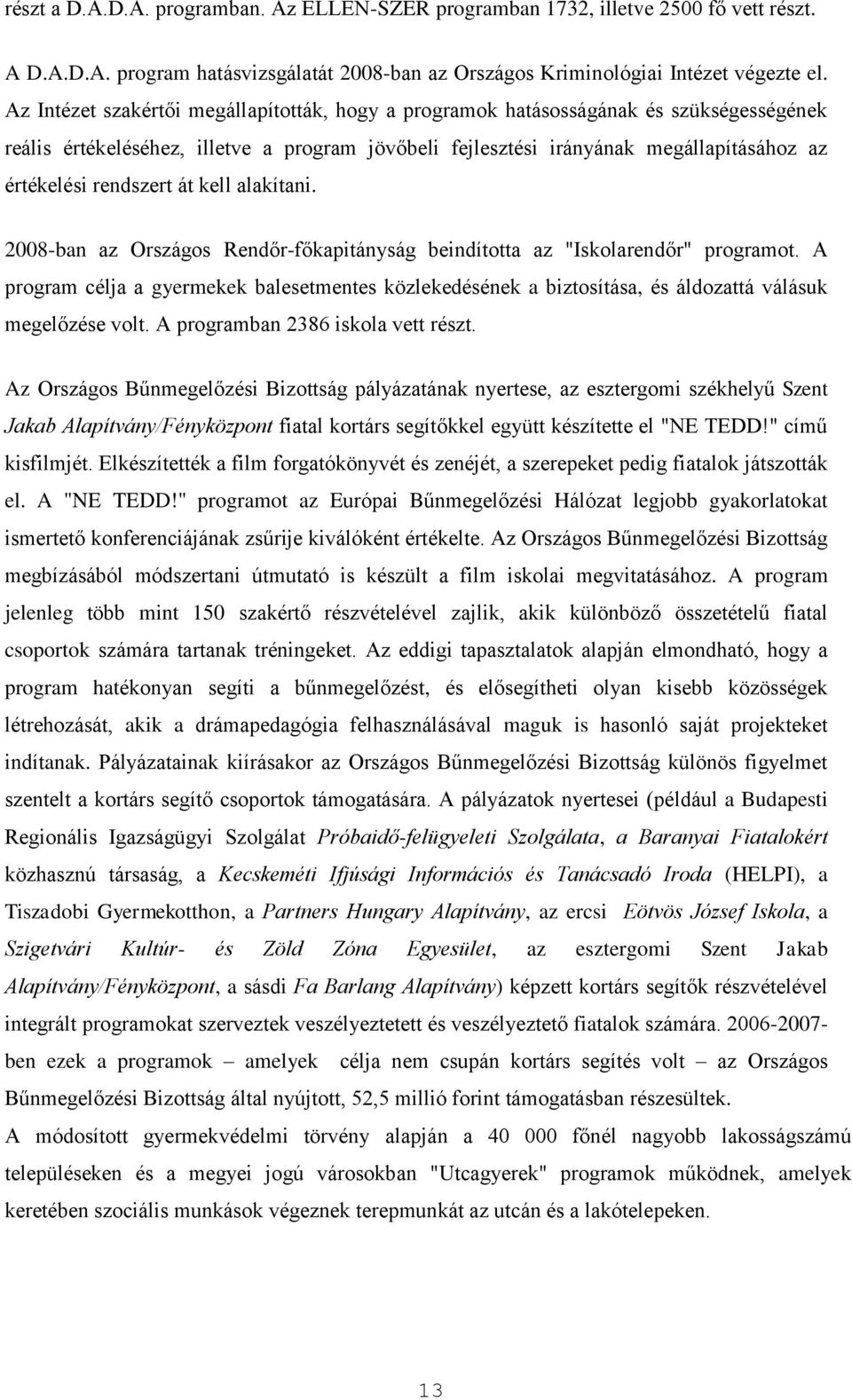 részt a D.A.D.A. programban. Az ELLEN-SZER programban 1732, illetve 2500 fő vett részt.

A D.A.D.A. program hatásvizsgálatát 2008-ban az Országos Kriminológiai Intézet végezte el. Az Intézet szakértői megállapították, hogy a programok hatásosságának és szükségességének reális értékeléséhez, illetve a program jövőbeli fejlesztési irányának megállapításához az értékelési rendszert át kell alakítani.

2008-ban az Országos Rendőr-főkapitányság beindította az "Iskolarendőr" programot. A program célja a gyermekek balesetmentes közlekedésének a biztosítása, és áldozattá válásuk megelőzése volt. A programban 2386 iskola vett részt.

Az Országos Bűnmegelőzési Bizottság pályázatának nyertese, az esztergomi székhelyű Szent Jakab Alapítvány/Fényközpont fiatal kortárs segítőkkel együtt készítette el "NE TEDD!" című kisfilmjét. Elkészítették a film forgatókönyvét és zenéjét, a szerepeket pedig fiatalok játszották el. A "NE TEDD!" programot az Európai Bűnmegelőzési Hálózat legjobb gyakorlatokat ismertető konferenciájának zsűrije kiválóként értékelte. Az Országos Bűnmegelőzési Bizottság megbízásából módszertani útmutató is készült a film iskolai megvitatásához. A program jelenleg több mint 150 szakértő részvételével zajlik, akik különböző összetételű fiatal csoportok számára tartanak tréningeket. Az eddigi tapasztalatok alapján elmondható, hogy a program hatékonyan segíti a bűnmegelőzést, és elősegítheti olyan kisebb közösségek létrehozását, akik a drámapedagógia felhasználásával maguk is hasonló saját projekteket indítanak. Pályázatainak kiírásakor az Országos Bűnmegelőzési Bizottság különös figyelmet szentelt a kortárs segítő csoportok támogatására. A pályázatok nyertesei (például a Budapesti Regionális Igazságügyi Szolgálat Próbaidő-felügyeleti Szolgálata, a Baranyai Fiatalokért közhasznú társaság, a Kecskeméti Ifjúsági Információs és Tanácsadó Iroda (HELPI), a Tiszadobi Gyermekotthon, a Partners Hungary Alapítvány, az ercsi Eötvös József Iskola, a Szigetvári Kultúr- és Zöld Zóna Egyesület, az esztergomi Szent Jakab Alapítvány/Fényközpont, a sásdi Fa Barlang Alapítvány) képzett kortárs segítők részvételével integrált programokat szerveztek veszélyeztetett és veszélyeztető fiatalok számára. 2006-2007-ben ezek a programok – amelyek célja nem csupán kortárs segítés volt – az Országos Bűnmegelőzési Bizottság által nyújtott, 52,5 millió forint támogatásban részesültek.
A módosított gyermekvédelmi törvény alapján a 40 000 főnél nagyobb lakosságszámú településeken és a megyei jogú városokban "Utcagyerek" programok működnek, amelyek keretében szociális munkások végeznek terepmunkát az utcán és a lakótelepeken.

13